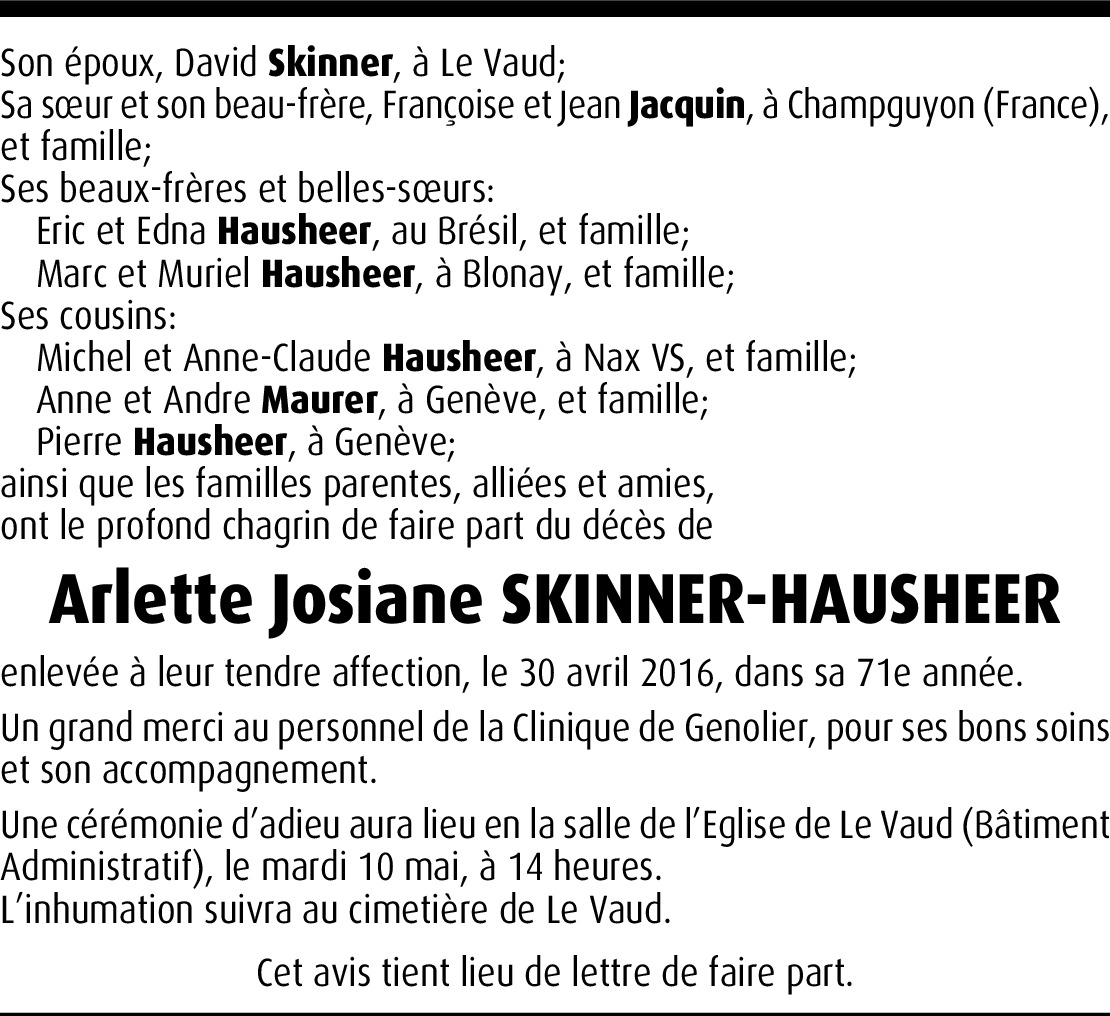 Son époux, David Skinner, à Le Vaud;
Sa sœur et son beau-frère, Françoise et Jean Jacquin, à Champguyon (France), et famille;
Ses beaux-frères et belles-sœurs:
Eric et Edna Hausheer, au Brésil, et famille;
Marc et Muriel Hausheer, à Blonay, et famille;
Ses cousins:
Michel et Anne-Claude Hausheer, à Nax VS, et famille;
Anne et Andre Maurer, à Genève, et famille;
Pierre Hausheer, à Genève;
ainsi que les familles parentes, alliées et amies,
ont le profond chagrin de faire part du décès de

Arlette Josiane SKINNER-HAUSHEER

enlevée à leur tendre affection, le 30 avril 2016, dans sa 71e année.

Un grand merci au personnel de la Clinique de Genolier, pour ses bons soins et son accompagnement.

Une cérémonie d'adieu aura lieu en la salle de l'Eglise de Le Vaud (Bâtiment Administratif), le mardi 10 mai, à 14 heures.
L'inhumation suivra au cimetière de Le Vaud.

Cet avis tient lieu de lettre de faire part.